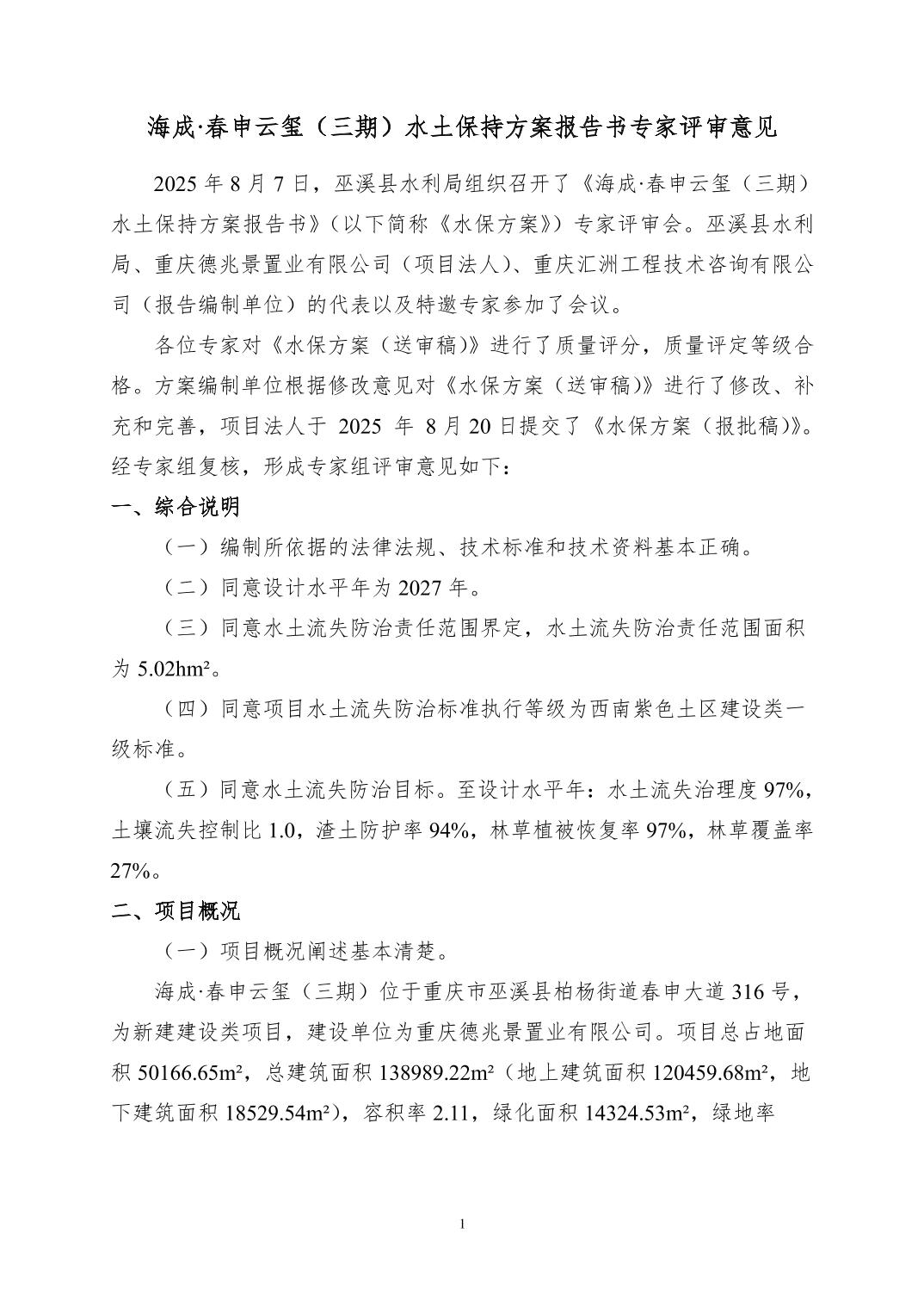 海成·春申云玺（三期）水土保持方案报告书专家评审意见

2025 年 8 月 7 日，巫溪县水利局组织召开了《海成·春申云玺（三期）水土保持方案报告书》（以下简称《水保方案》）专家评审会。巫溪县水利局、重庆德兆景置业有限公司（项目法人）、重庆汇洲工程技术咨询有限公司（报告编制单位）的代表以及特邀专家参加了会议。

各位专家对《水保方案（送审稿）》进行了质量评分，质量评定等级合格。方案编制单位根据修改意见对《水保方案（送审稿）》进行了修改、补充和完善，项目法人于 2025 年 8 月 20 日提交了《水保方案（报批稿）》。经专家组复核，形成专家组评审意见如下：

一、综合说明

（一）编制所依据的法律法规、技术标准和技术资料基本正确。

（二）同意设计水平年为 2027 年。

（三）同意水土流失防治责任范围界定，水土流失防治责任范围面积为 5.02hm²。

（四）同意项目水土流失防治标准执行等级为西南紫色土区建设类一级标准。

（五）同意水土流失防治目标。至设计水平年：水土流失治理度 97%，土壤流失控制比 1.0，渣土防护率 94%，林草植被恢复率 97%，林草覆盖率 27%。

二、项目概况

（一）项目概况阐述基本清楚。

海成·春申云玺（三期）位于重庆市巫溪县柏杨街道春申大道 316 号，为新建建设类项目，建设单位为重庆德兆景置业有限公司。项目总占地面积 50166.65m²，总建筑面积 138989.22m²（地上建筑面积 120459.68m²，地下建筑面积 18529.54m²），容积率 2.11，绿化面积 14324.53m²，绿地率

1